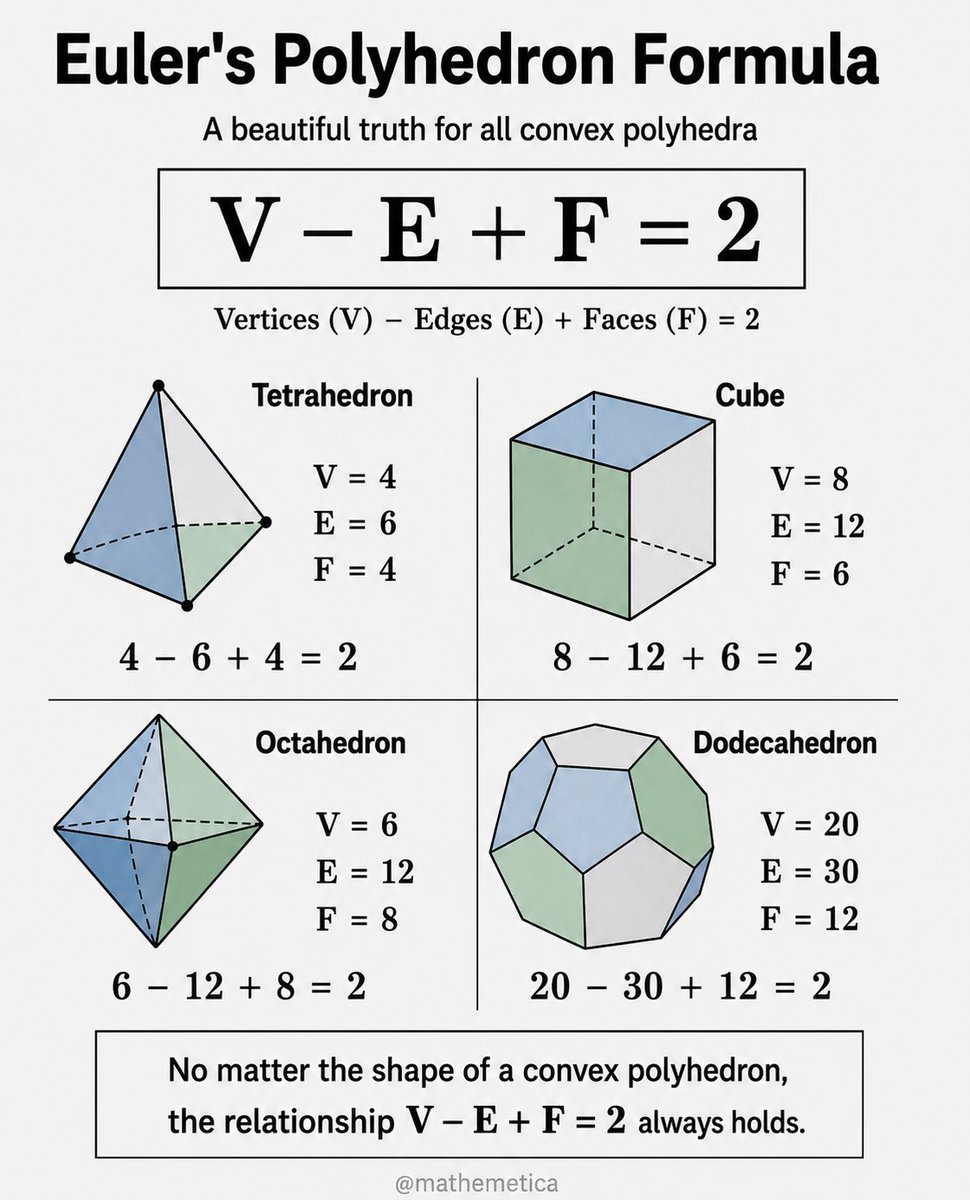 Euler's Polyhedron Formula

A beautiful truth for all convex polyhedra

$V - E + F = 2$

Vertices (V) − Edges (E) + Faces (F) = 2

Tetrahedron

$V = 4$
$E = 6$
$F = 4$

$4 - 6 + 4 = 2$

Cube

$V = 8$
$E = 12$
$F = 6$

$8 - 12 + 6 = 2$

Octahedron

$V = 6$
$E = 12$
$F = 8$

$6 - 12 + 8 = 2$

Dodecahedron

$V = 20$
$E = 30$
$F = 12$

$20 - 30 + 12 = 2$

No matter the shape of a convex polyhedron, the relationship $V - E + F = 2$ always holds.

@mathemetica